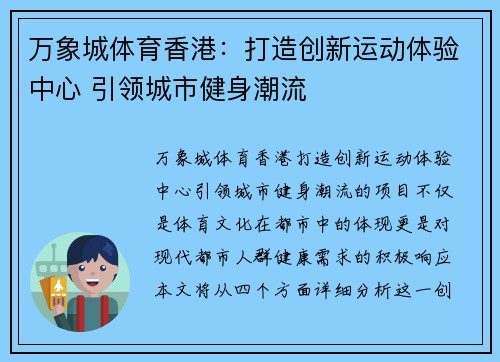 万象城体育香港：打造创新运动体验中心 引领城市健身潮流

万象城体育香港打造创新运动体验中心引领城市健身潮流的项目不仅是体育文化在都市中的体现更是对现代都市人群健康需求的积极响应本文将从四个方面详细分析这一创